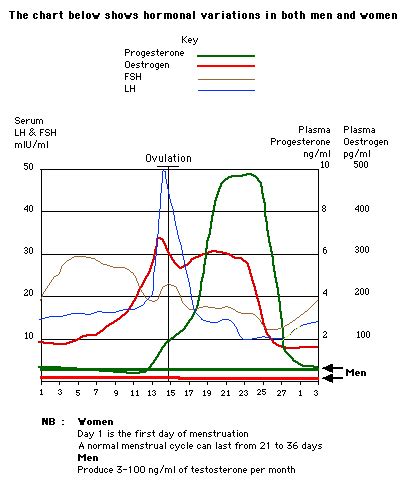 The chart below shows hormonal variations in both men and women

Key
Progesterone
Oestrogen
FSH
LH

Serum LH & FSH mIU/ml

Plasma Progesterone ng/ml

Plasma Oestrogen pg/ml

Ovulation

50
40
30
20
10

10
8
6
4
2

500
400
300
200
100

Men

1 3 5 7 9 11 13 15 17 19 21 23 25 27 1 3

NB : Women
Day 1 is the first day of menstruation
A normal menstrual cycle can last from 21 to 36 days
Men
Produce 3-100 ng/ml of testosterone per month